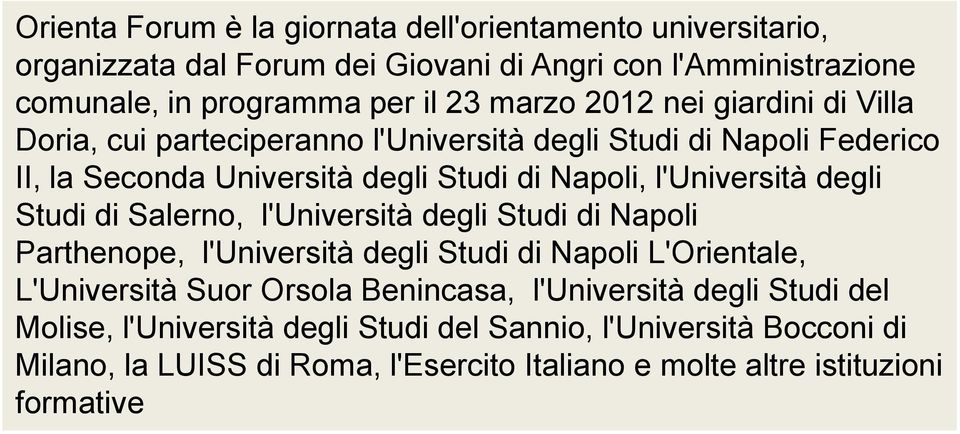 Orienta Forum è la giornata dell'orientamento universitario, organizzata dal Forum dei Giovani di Angri con l'Amministrazione comunale, in programma per il 23 marzo 2012 nei giardini di Villa Doria, cui parteciperanno l'Università degli Studi di Napoli Federico II, la Seconda Università degli Studi di Napoli, l'Università degli Studi di Salerno, l'Università degli Studi di Napoli Parthenope, l'Università degli Studi di Napoli L'Orientale, L'Università Suor Orsola Benincasa, l'Università degli Studi del Molise, l'Università degli Studi del Sannio, l'Università Bocconi di Milano, la LUISS di Roma, l'Esercito Italiano e molte altre istituzioni formative